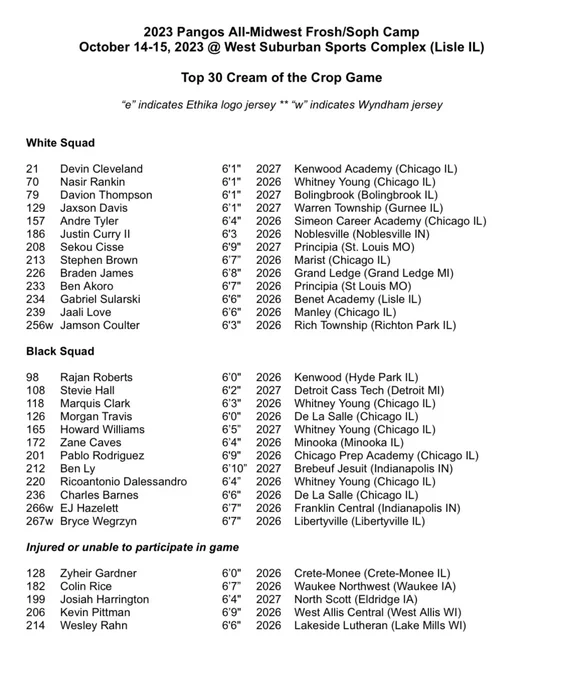 2023 Pangos All-Midwest Frosh/Soph Camp
October 14-15, 2023 @ West Suburban Sports Complex (Lisle IL)

Top 30 Cream of the Crop Game

"e" indicates Ethika logo jersey ** "w" indicates Wyndham jersey

White Squad

| | | | | |
|---|---|---|---|---|
| 21 | Devin Cleveland | 6'1" | 2027 | Kenwood Academy (Chicago IL) |
| 70 | Nasir Rankin | 6'1" | 2026 | Whitney Young (Chicago IL) |
| 79 | Davion Thompson | 6'1" | 2027 | Bolingbrook (Bolingbrook IL) |
| 129 | Jaxson Davis | 6'1" | 2027 | Warren Township (Gurnee IL) |
| 157 | Andre Tyler | 6'4" | 2026 | Simeon Career Academy (Chicago IL) |
| 186 | Justin Curry II | 6'3 | 2026 | Noblesville (Noblesville IN) |
| 208 | Sekou Cisse | 6'9" | 2027 | Principia (St. Louis MO) |
| 213 | Stephen Brown | 6'7" | 2026 | Marist (Chicago IL) |
| 226 | Braden James | 6'8" | 2026 | Grand Ledge (Grand Ledge MI) |
| 233 | Ben Akoro | 6'7" | 2026 | Principia (St Louis MO) |
| 234 | Gabriel Sularski | 6'6" | 2026 | Benet Academy (Lisle IL) |
| 239 | Jaali Love | 6'6" | 2026 | Manley (Chicago IL) |
| 256w | Jamson Coulter | 6'3" | 2026 | Rich Township (Richton Park IL) |

Black Squad

| | | | | |
|---|---|---|---|---|
| 98 | Rajan Roberts | 6'0" | 2026 | Kenwood (Hyde Park IL) |
| 108 | Stevie Hall | 6'2" | 2027 | Detroit Cass Tech (Detroit MI) |
| 118 | Marquis Clark | 6'3" | 2026 | Whitney Young (Chicago IL) |
| 126 | Morgan Travis | 6'0" | 2026 | De La Salle (Chicago IL) |
| 165 | Howard Williams | 6'5" | 2027 | Whitney Young (Chicago IL) |
| 172 | Zane Caves | 6'4" | 2026 | Minooka (Minooka IL) |
| 201 | Pablo Rodriguez | 6'9" | 2026 | Chicago Prep Academy (Chicago IL) |
| 212 | Ben Ly | 6'10" | 2027 | Brebeuf Jesuit (Indianapolis IN) |
| 220 | Ricoantonio Dalessandro | 6'4" | 2026 | Whitney Young (Chicago IL) |
| 236 | Charles Barnes | 6'6" | 2026 | De La Salle (Chicago IL) |
| 266w | EJ Hazelett | 6'7" | 2026 | Franklin Central (Indianapolis IN) |
| 267w | Bryce Wegrzyn | 6'7" | 2026 | Libertyville (Libertyville IL) |

Injured or unable to participate in game

| | | | | |
|---|---|---|---|---|
| 128 | Zyheir Gardner | 6'0" | 2026 | Crete-Monee (Crete-Monee IL) |
| 182 | Colin Rice | 6'7" | 2026 | Waukee Northwest (Waukee IA) |
| 199 | Josiah Harrington | 6'4" | 2027 | North Scott (Eldridge IA) |
| 206 | Kevin Pittman | 6'9" | 2026 | West Allis Central (West Allis WI) |
| 214 | Wesley Rahn | 6'6" | 2026 | Lakeside Lutheran (Lake Mills WI) |